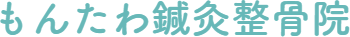 もんたわ鍼灸整骨院